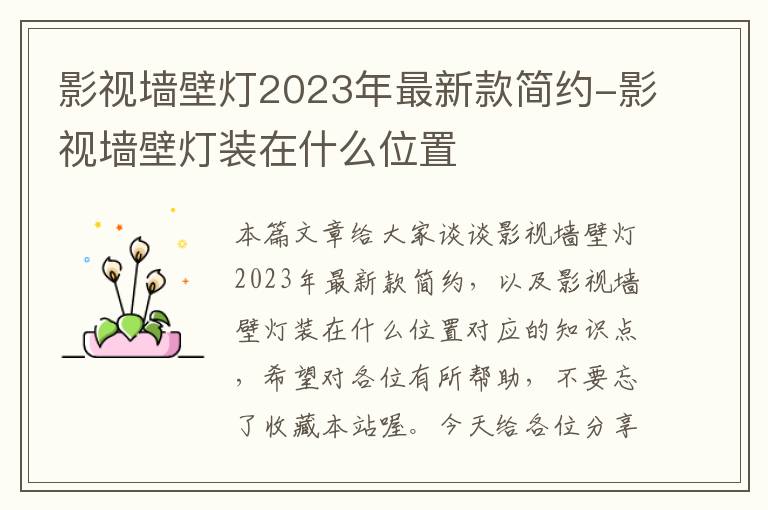 影视墙壁灯2023年最新款简约-影视墙壁灯装在什么位置

本篇文章给大家谈谈影视墙壁灯2023年最新款简约，以及影视墙壁灯装在什么位置对应的知识点，希望对各位有所帮助，不要忘了收藏本站喔。今天给各位分享